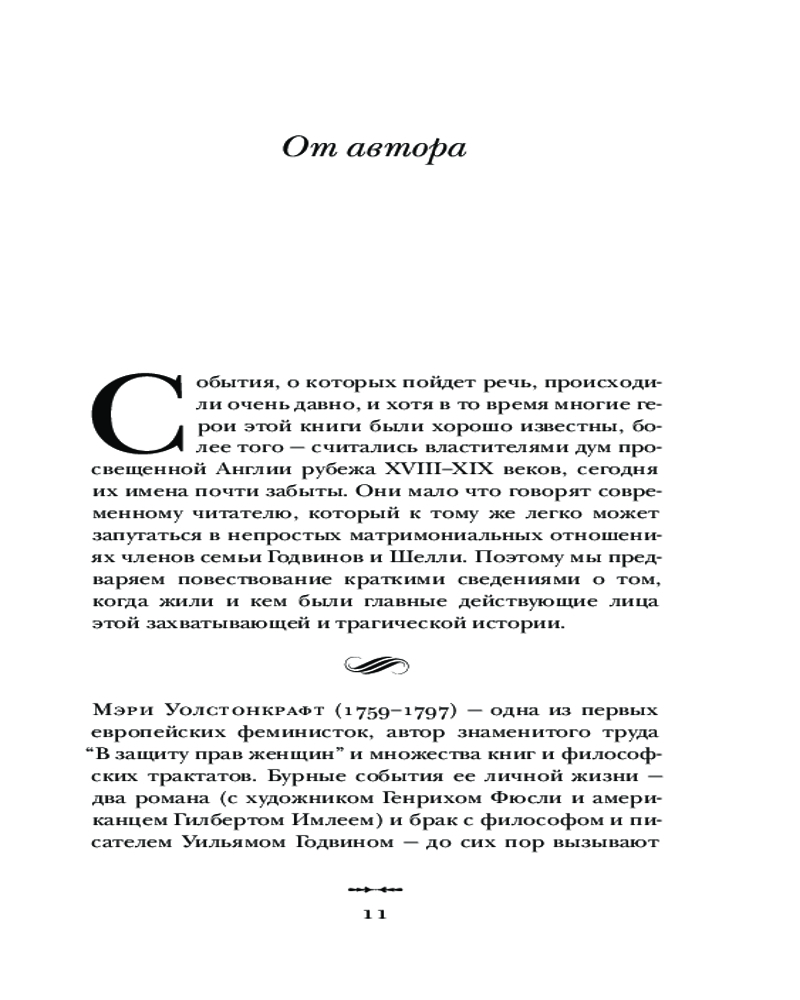 От автора

События, о которых пойдет речь, происходили очень давно, и хотя в то время многие герои этой книги были хорошо известны, более того — считались властителями дум просвещенной Англии рубежа XVIII–XIX веков, сегодня их имена почти забыты. Они мало что говорят современному читателю, который к тому же легко может запутаться в непростых матримониальных отношениях членов семьи Годвинов и Шелли. Поэтому мы предваряем повествование краткими сведениями о том, когда жили и кем были главные действующие лица этой захватывающей и трагической истории.

Мэри Уолстонкрафт (1759–1797) — одна из первых европейских феминисток, автор знаменитого труда “В защиту прав женщин” и множества книг и философских трактатов. Бурные события ее личной жизни — два романа (с художником Генрихом Фюсли и американцем Гилбертом Имлеем) и брак с философом и писателем Уильямом Годвином — до сих пор вызывают

11